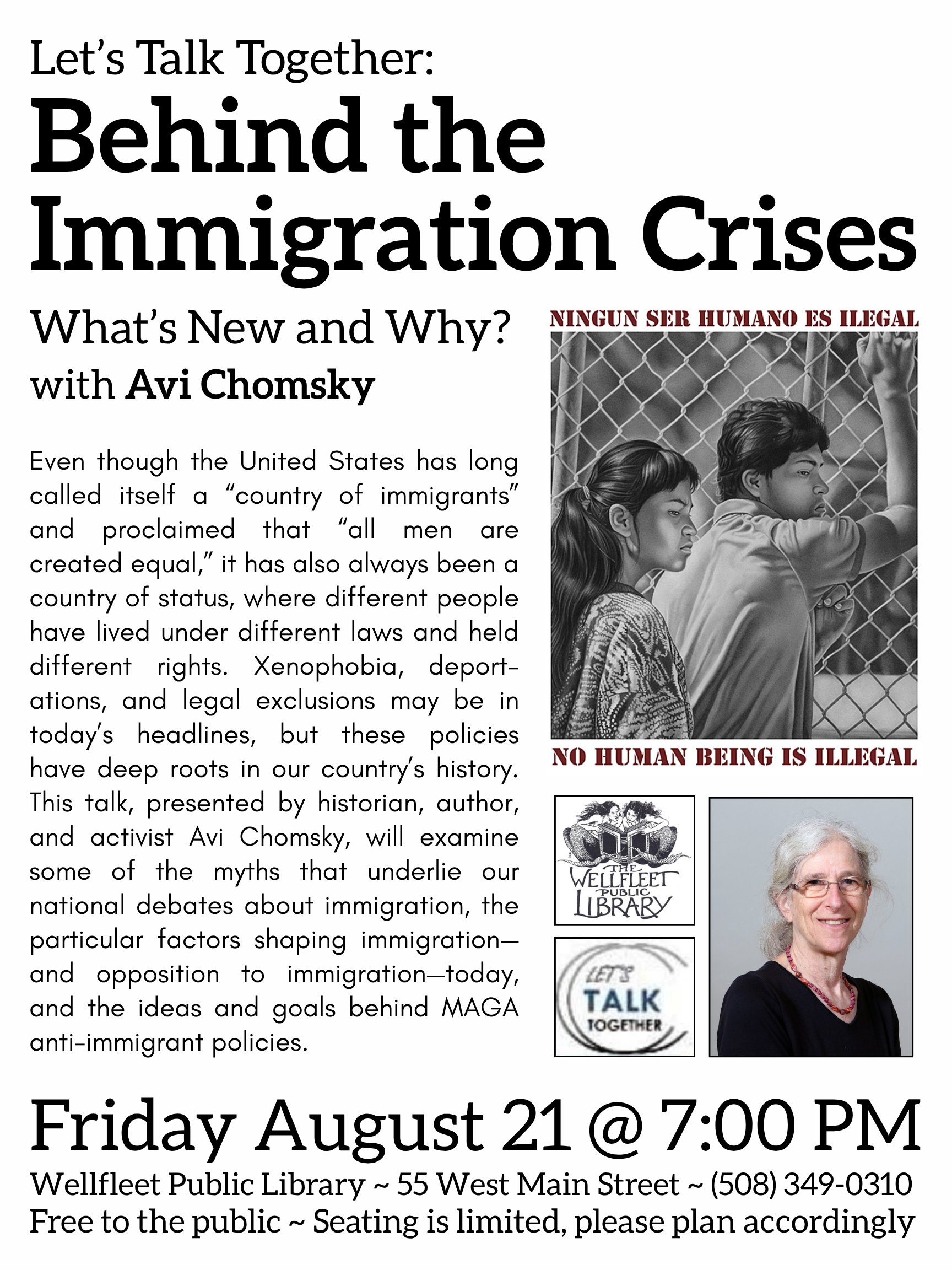 Let's Talk Together:
Behind the Immigration Crises

What's New and Why?
with Avi Chomsky

Even though the United States has long called itself a "country of immigrants" and proclaimed that "all men are created equal," it has also always been a country of status, where different people have lived under different laws and held different rights. Xenophobia, deportations, and legal exclusions may be in today's headlines, but these policies have deep roots in our country's history. This talk, presented by historian, author, and activist Avi Chomsky, will examine some of the myths that underlie our national debates about immigration, the particular factors shaping immigration—and opposition to immigration—today, and the ideas and goals behind MAGA anti-immigrant policies.

NINGUN SER HUMANO ES ILEGAL

NO HUMAN BEING IS ILLEGAL

THE WELLFLEET PUBLIC LIBRARY

LET'S TALK TOGETHER

Friday August 21 @ 7:00 PM
Wellfleet Public Library ~ 55 West Main Street ~ (508) 349-0310
Free to the public ~ Seating is limited, please plan accordingly